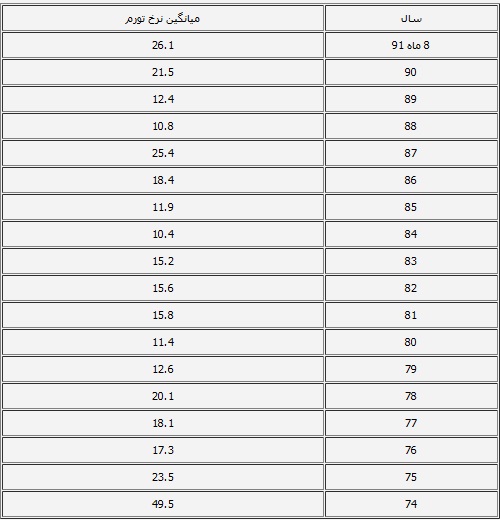 | سال | میانگین نرخ تورم |
|---|---|
| 8 ماه 91 | 26.1 |
| 90 | 21.5 |
| 89 | 12.4 |
| 88 | 10.8 |
| 87 | 25.4 |
| 86 | 18.4 |
| 85 | 11.9 |
| 84 | 10.4 |
| 83 | 15.2 |
| 82 | 15.6 |
| 81 | 15.8 |
| 80 | 11.4 |
| 79 | 12.6 |
| 78 | 20.1 |
| 77 | 18.1 |
| 76 | 17.3 |
| 75 | 23.5 |
| 74 | 49.5 |